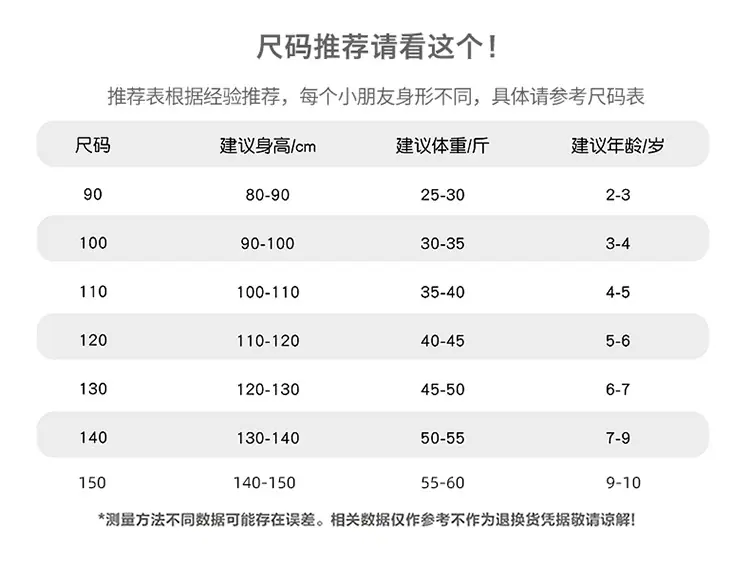 尺码推荐请看这个！

推荐表根据经验推荐，每个小朋友身形不同，具体请参考尺码表

| 尺码 | 建议身高/cm | 建议体重/斤 | 建议年龄/岁 |
|---|---|---|---|
| 90 | 80-90 | 25-30 | 2-3 |
| 100 | 90-100 | 30-35 | 3-4 |
| 110 | 100-110 | 35-40 | 4-5 |
| 120 | 110-120 | 40-45 | 5-6 |
| 130 | 120-130 | 45-50 | 6-7 |
| 140 | 130-140 | 50-55 | 7-9 |
| 150 | 140-150 | 55-60 | 9-10 |

*测量方法不同数据可能存在误差。相关数据仅作参考不作为退换货凭据敬请谅解！